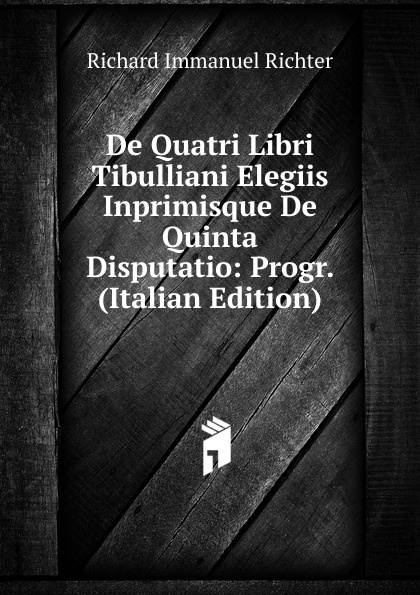 Richard Immanuel Richter

De Quatri Libri Tibulliani Elegiis Inprimisque De Quinta Disputatio: Progr. (Italian Edition)